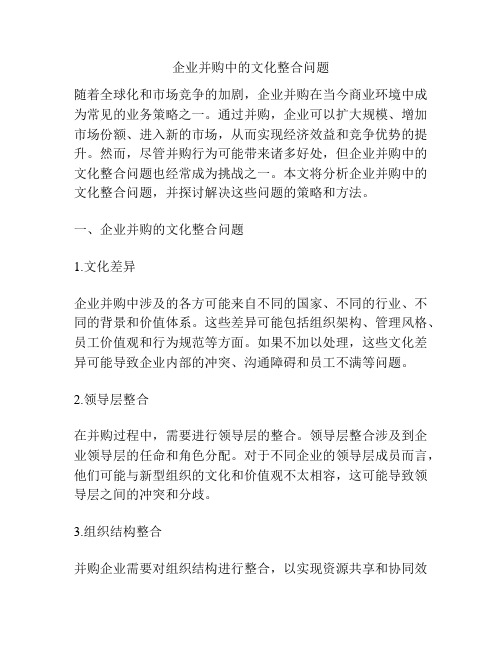 企业并购中的文化整合问题

随着全球化和市场竞争的加剧，企业并购在当今商业环境中成为常见的业务策略之一。通过并购，企业可以扩大规模、增加市场份额、进入新的市场，从而实现经济效益和竞争优势的提升。然而，尽管并购行为可能带来诸多好处，但企业并购中的文化整合问题也经常成为挑战之一。本文将分析企业并购中的文化整合问题，并探讨解决这些问题的策略和方法。

一、企业并购的文化整合问题

1.文化差异

企业并购中涉及的各方可能来自不同的国家、不同的行业、不同的背景和价值体系。这些差异可能包括组织架构、管理风格、员工价值观和行为规范等方面。如果不加以处理，这些文化差异可能导致企业内部的冲突、沟通障碍和员工不满等问题。

2.领导层整合

在并购过程中，需要进行领导层的整合。领导层整合涉及到企业领导层的任命和角色分配。对于不同企业的领导层成员而言，他们可能与新型组织的文化和价值观不太相容，这可能导致领导层之间的冲突和分歧。

3.组织结构整合

并购企业需要对组织结构进行整合，以实现资源共享和协同效